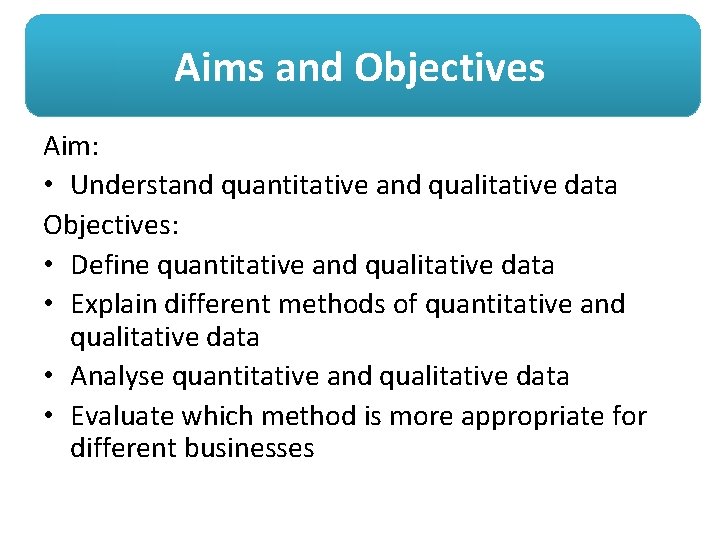 Aims and Objectives

Aim:
• Understand quantitative and qualitative data
Objectives:
• Define quantitative and qualitative data
• Explain different methods of quantitative and qualitative data
• Analyse quantitative and qualitative data
• Evaluate which method is more appropriate for different businesses